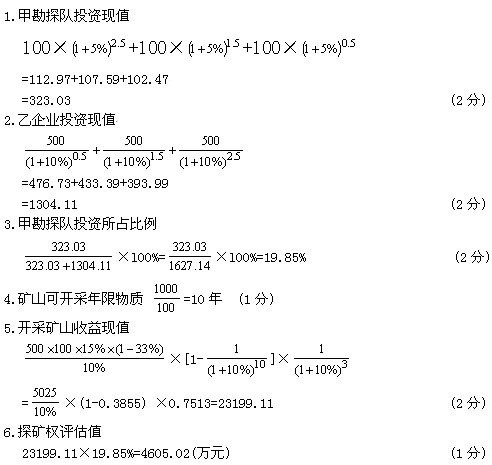 1.甲勘探队投资现值

$100\times(1+5\%)^{2.5}+100\times(1+5\%)^{1.5}+100\times(1+5\%)^{0.5}$

=112.97+107.59+102.47

=323.03 (2分)

2.乙企业投资现值

$\frac{500}{(1+10\%)^{0.5}}+\frac{500}{(1+10\%)^{1.5}}+\frac{500}{(1+10\%)^{2.5}}$

=476.73+433.39+393.99

=1304.11 (2分)

3.甲勘探队投资所占比例

$\frac{323.03}{323.03+1304.11}\times100\%=\frac{323.03}{1627.14}\times100\%=19.85\%$ (2分)

4.矿山可开采年限物质 $\frac{1000}{100}$=10年 (1分)

5.开采矿山收益现值

$\frac{500\times100\times15\%\times(1-33\%)}{10\%}\times[1-\frac{1}{(1+10\%)^{10}}]\times\frac{1}{(1+10\%)^{3}}$

$=\frac{5025}{10\%}\times(1-0.3855)\times0.7513=23199.11$ (2分)

6.探矿权评估值

23199.11×19.85%=4605.02(万元) (1分)